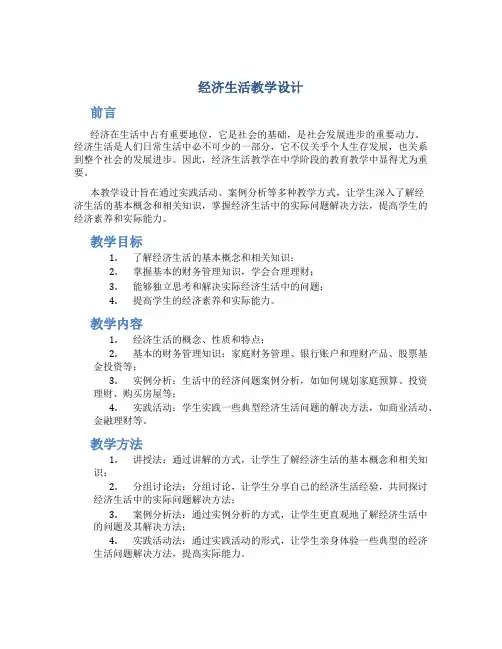 经济生活教学设计

前言

经济在生活中占有重要地位，它是社会的基础，是社会发展进步的重要动力。经济生活是人们日常生活中必不可少的一部分，它不仅关乎个人生存发展，也关系到整个社会的发展进步。因此，经济生活教学在中学阶段的教育教学中显得尤为重要。

本教学设计旨在通过实践活动、案例分析等多种教学方式，让学生深入了解经济生活的基本概念和相关知识，掌握经济生活中的实际问题解决方法，提高学生的经济素养和实际能力。

教学目标

1. 了解经济生活的基本概念和相关知识；
2. 掌握基本的财务管理知识，学会合理理财；
3. 能够独立思考和解决实际经济生活中的问题；
4. 提高学生的经济素养和实际能力。

教学内容

1. 经济生活的概念、性质和特点；
2. 基本的财务管理知识：家庭财务管理、银行账户和理财产品、股票基金投资等；
3. 实例分析：生活中的经济问题案例分析，如如何规划家庭预算、投资理财、购买房屋等；
4. 实践活动：学生实践一些典型经济生活问题的解决方法，如商业活动、金融理财等。

教学方法

1. 讲授法：通过讲解的方式，让学生了解经济生活的基本概念和相关知识；
2. 分组讨论法：分组讨论，让学生分享自己的经济生活经验，共同探讨经济生活中的实际问题解决方法；
3. 案例分析法：通过实例分析的方式，让学生更直观地了解经济生活中的问题及其解决方法；
4. 实践活动法：通过实践活动的形式，让学生亲身体验一些典型的经济生活问题解决方法，提高实际能力。